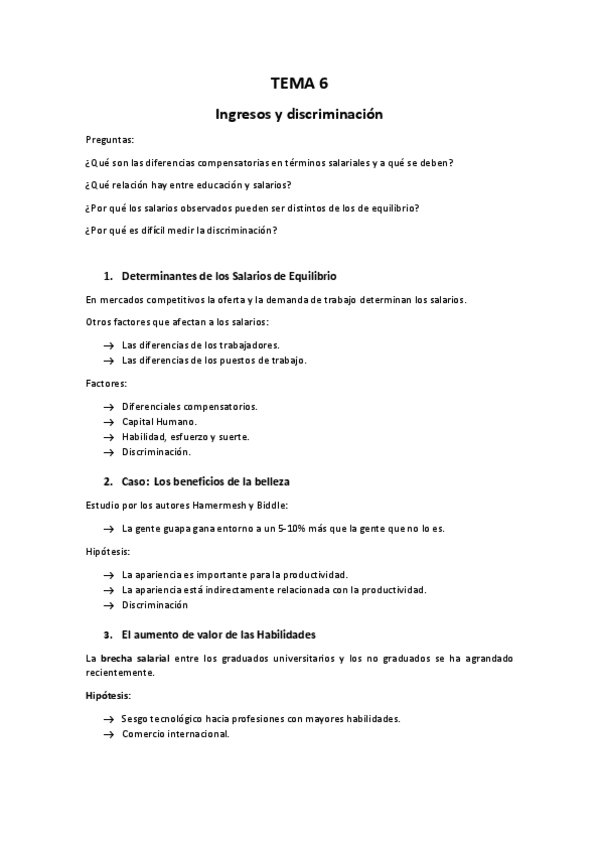 TEMA 6

Ingresos y discriminación

Preguntas:

¿Qué son las diferencias compensatorias en términos salariales y a qué se deben?

¿Qué relación hay entre educación y salarios?

¿Por qué los salarios observados pueden ser distintos de los de equilibrio?

¿Por qué es difícil medir la discriminación?

1. Determinantes de los Salarios de Equilibrio

En mercados competitivos la oferta y la demanda de trabajo determinan los salarios.

Otros factores que afectan a los salarios:

→ Las diferencias de los trabajadores.
→ Las diferencias de los puestos de trabajo.

Factores:

→ Diferenciales compensatorios.
→ Capital Humano.
→ Habilidad, esfuerzo y suerte.
→ Discriminación.

2. Caso: Los beneficios de la belleza

Estudio por los autores Hamermesh y Biddle:

→ La gente guapa gana entorno a un 5-10% más que la gente que no lo es.

Hipótesis:

→ La apariencia es importante para la productividad.
→ La apariencia está indirectamente relacionada con la productividad.
→ Discriminación

3. El aumento de valor de las Habilidades

La brecha salarial entre los graduados universitarios y los no graduados se ha agrandado recientemente.

Hipótesis:

→ Sesgo tecnológico hacia profesiones con mayores habilidades.
→ Comercio internacional.